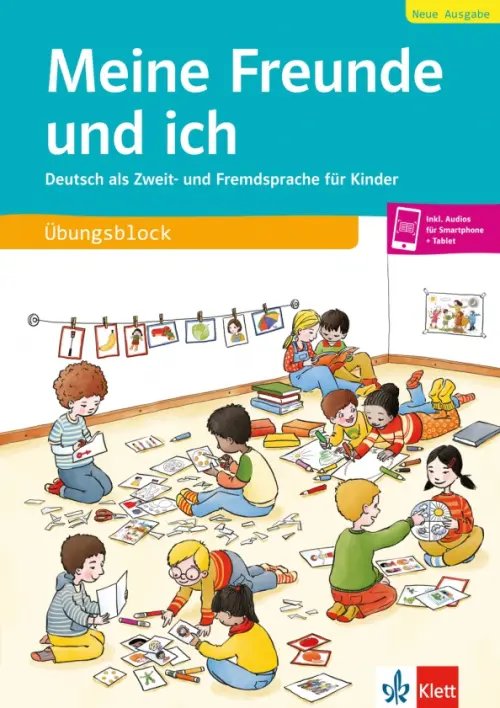 Neue Ausgabe

Meine Freunde und ich

Deutsch als Zweit- und Fremdsprache für Kinder

Übungsblock

Inkl. Audios für Smartphone + Tablet

Klett